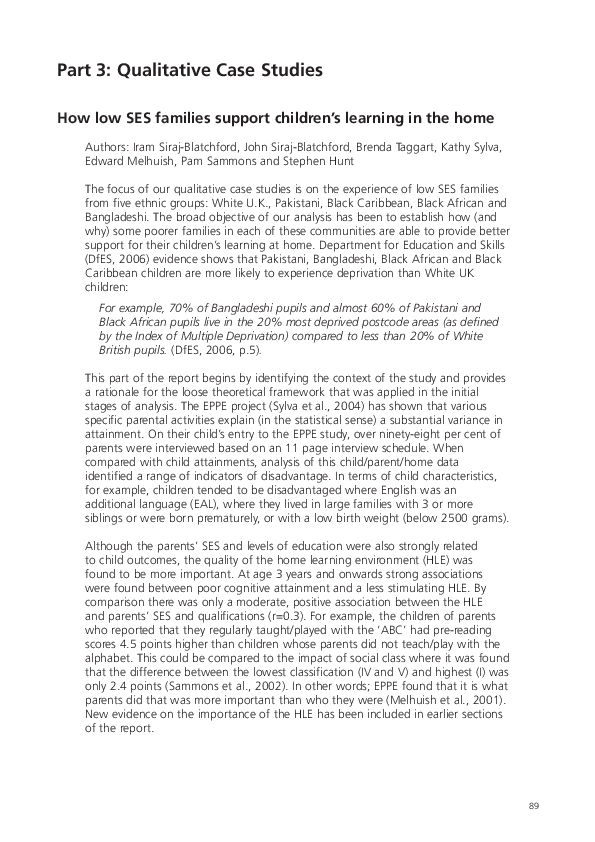 Part 3: Qualitative Case Studies

How low SES families support children's learning in the home

Authors: Iram Siraj-Blatchford, John Siraj-Blatchford, Brenda Taggart, Kathy Sylva, Edward Melhuish, Pam Sammons and Stephen Hunt

The focus of our qualitative case studies is on the experience of low SES families from five ethnic groups: White U.K., Pakistani, Black Caribbean, Black African and Bangladeshi. The broad objective of our analysis has been to establish how (and why) some poorer families in each of these communities are able to provide better support for their children's learning at home. Department for Education and Skills (DfES, 2006) evidence shows that Pakistani, Bangladeshi, Black African and Black Caribbean children are more likely to experience deprivation than White UK children:

For example, 70% of Bangladeshi pupils and almost 60% of Pakistani and Black African pupils live in the 20% most deprived postcode areas (as defined by the Index of Multiple Deprivation) compared to less than 20% of White British pupils. (DfES, 2006, p.5).

This part of the report begins by identifying the context of the study and provides a rationale for the loose theoretical framework that was applied in the initial stages of analysis. The EPPE project (Sylva et al., 2004) has shown that various specific parental activities explain (in the statistical sense) a substantial variance in attainment. On their child's entry to the EPPE study, over ninety-eight per cent of parents were interviewed based on an 11 page interview schedule. When compared with child attainments, analysis of this child/parent/home data identified a range of indicators of disadvantage. In terms of child characteristics, for example, children tended to be disadvantaged where English was an additional language (EAL), where they lived in large families with 3 or more siblings or were born prematurely, or with a low birth weight (below 2500 grams).

Although the parents' SES and levels of education were also strongly related to child outcomes, the quality of the home learning environment (HLE) was found to be more important. At age 3 years and onwards strong associations were found between poor cognitive attainment and a less stimulating HLE. By comparison there was only a moderate, positive association between the HLE and parents' SES and qualifications (r=0.3). For example, the children of parents who reported that they regularly taught/played with the 'ABC' had pre-reading scores 4.5 points higher than children whose parents did not teach/play with the alphabet. This could be compared to the impact of social class where it was found that the difference between the lowest classification (IV and V) and highest (I) was only 2.4 points (Sammons et al., 2002). In other words; EPPE found that it is what parents did that was more important than who they were (Melhuish et al., 2001). New evidence on the importance of the HLE has been included in earlier sections of the report.

89